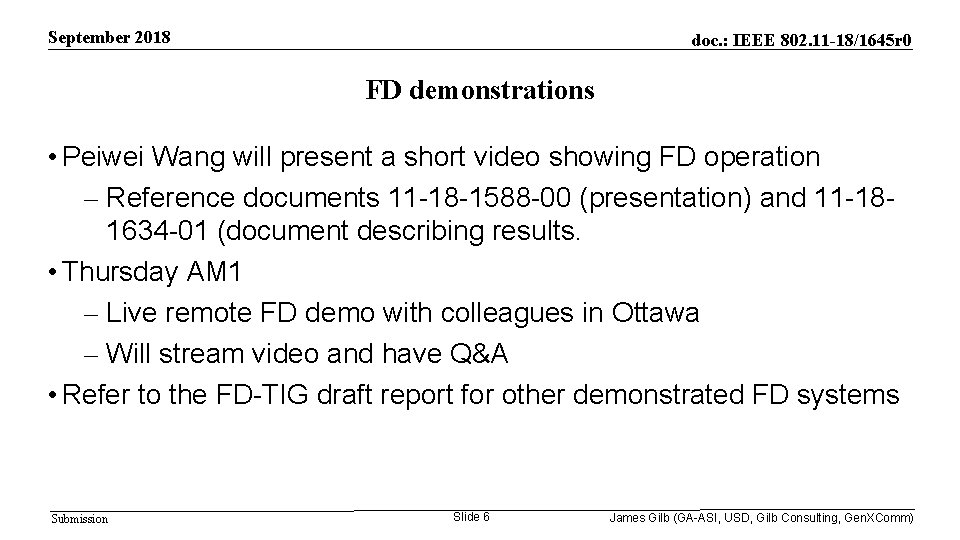 September 2018

doc.: IEEE 802.11-18/1645r0

FD demonstrations

• Peiwei Wang will present a short video showing FD operation
– Reference documents 11-18-1588-00 (presentation) and 11-18-1634-01 (document describing results.
• Thursday AM1
– Live remote FD demo with colleagues in Ottawa
– Will stream video and have Q&A
• Refer to the FD-TIG draft report for other demonstrated FD systems

Submission

Slide 6

James Gilb (GA-ASI, USD, Gilb Consulting, GenXComm)